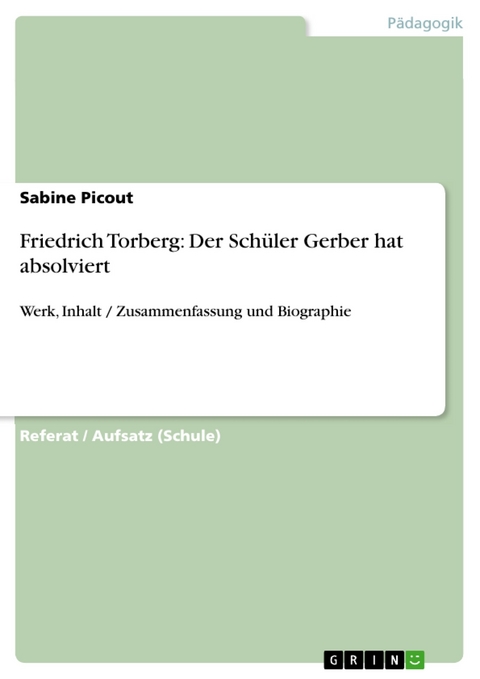 Pädagogik

Sabine Picout

Friedrich Torberg: Der Schüler Gerber hat absolviert

Werk, Inhalt / Zusammenfassung und Biographie

Referat / Aufsatz (Schule)

GRIN